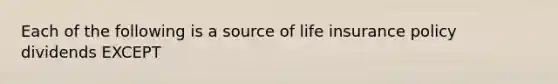 Each of the following is a source of life insurance policy dividends EXCEPT